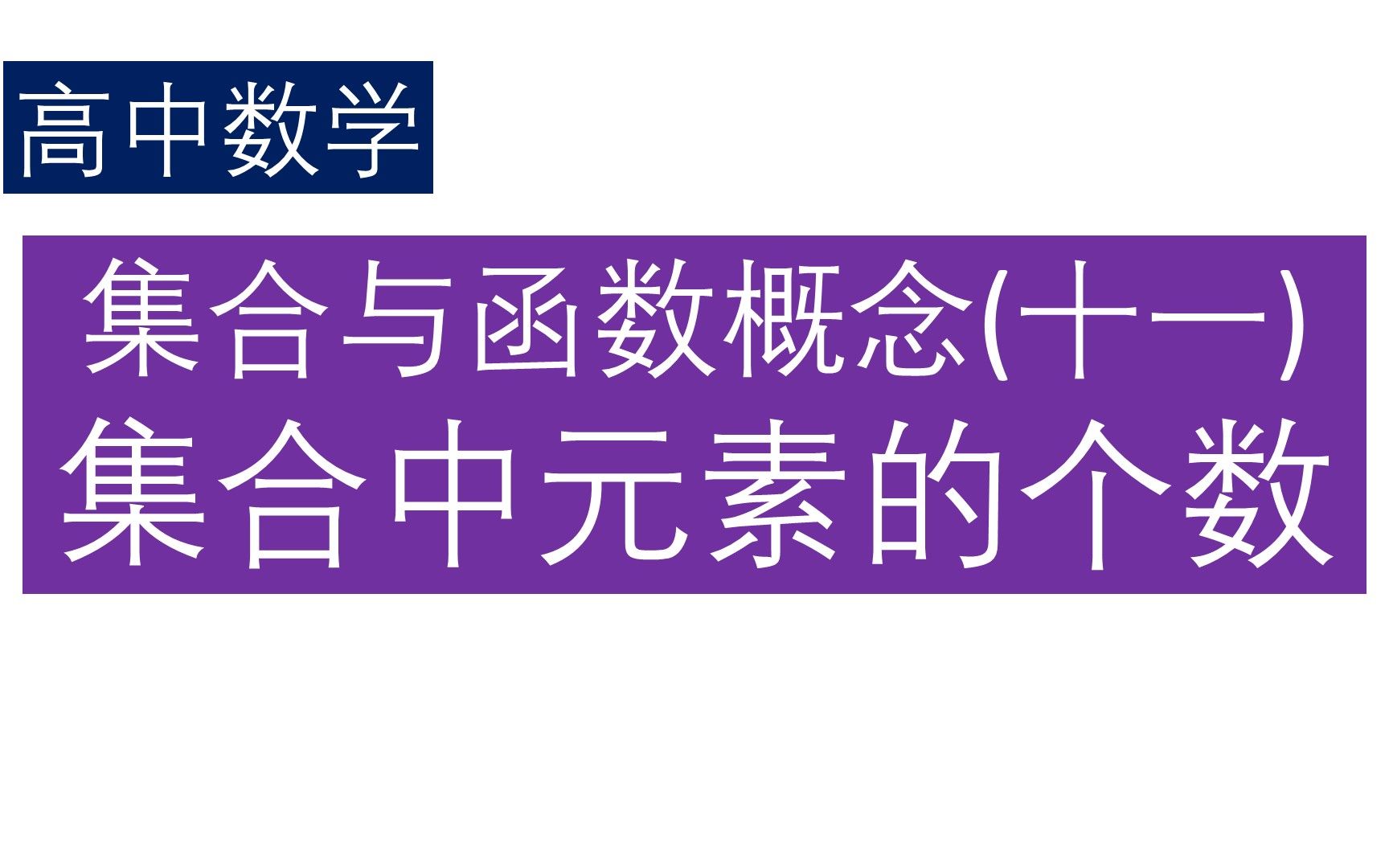 高中数学

集合与函数概念(十一)
集合中元素的个数